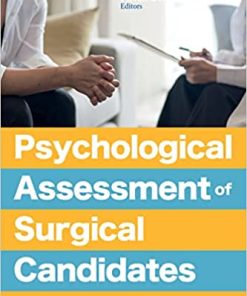 Editors

Psychological Assessment of Surgical Candidates